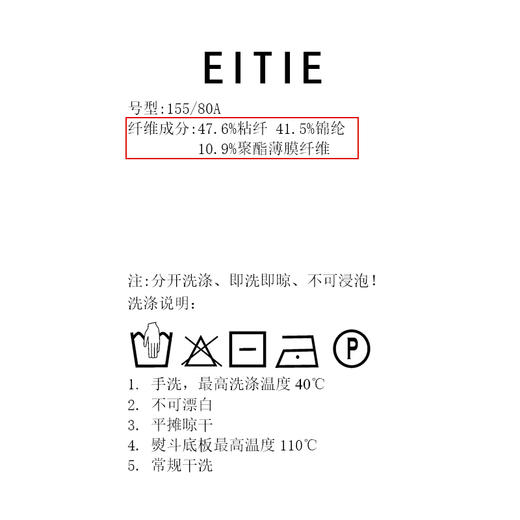 EITIE

号型:155/80A
纤维成分:47.6%粘纤 41.5%锦纶
10.9%聚酯薄膜纤维

注:分开洗涤、即洗即晾、不可浸泡!
洗涤说明:

P

1. 手洗，最高洗涤温度 40℃
2. 不可漂白
3. 平摊晾干
4. 熨斗底板最高温度 110℃
5. 常规干洗